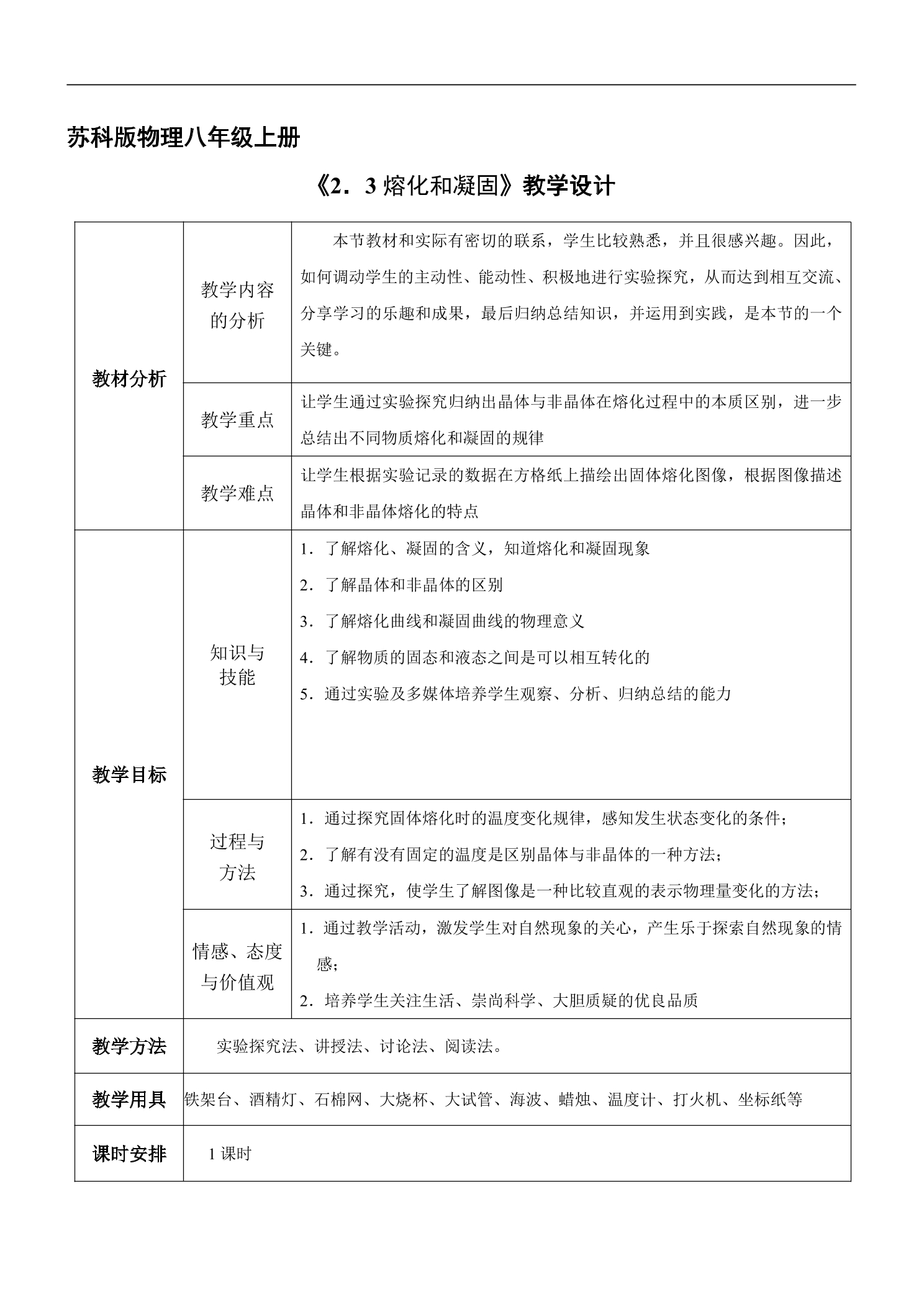 苏科版物理八年级上册

《2．3熔化和凝固》教学设计

| 教材分析 | 教学内容的分析 | 本节教材和实际有密切的联系，学生比较熟悉，并且很感兴趣。因此，如何调动学生的主动性、能动性、积极地进行实验探究，从而达到相互交流、分享学习的乐趣和成果，最后归纳总结知识，并运用到实践，是本节的一个关键。 |
|---|---|---|
| | 教学重点 | 让学生通过实验探究归纳出晶体与非晶体在熔化过程中的本质区别，进一步总结出不同物质熔化和凝固的规律 |
| | 教学难点 | 让学生根据实验记录的数据在方格纸上描绘出固体熔化图像，根据图像描述晶体和非晶体熔化的特点 |
| 教学目标 | 知识与技能 | 1．了解熔化、凝固的含义，知道熔化和凝固现象 2．了解晶体和非晶体的区别 3．了解熔化曲线和凝固曲线的物理意义 4．了解物质的固态和液态之间是可以相互转化的 5．通过实验及多媒体培养学生观察、分析、归纳总结的能力 |
| | 过程与方法 | 1．通过探究固体熔化时的温度变化规律，感知发生状态变化的条件； 2．了解有没有固定的温度是区别晶体与非晶体的一种方法； 3．通过探究，使学生了解图像是一种比较直观的表示物理量变化的方法； |
| | 情感、态度与价值观 | 1．通过教学活动，激发学生对自然现象的关心，产生乐于探索自然现象的情感； 2．培养学生关注生活、崇尚科学、大胆质疑的优良品质 |
| 教学方法 | 实验探究法、讲授法、讨论法、阅读法。 | |
| 教学用具 | 铁架台、酒精灯、石棉网、大烧杯、大试管、海波、蜡烛、温度计、打火机、坐标纸等 | |
| 课时安排 | 1课时 | |